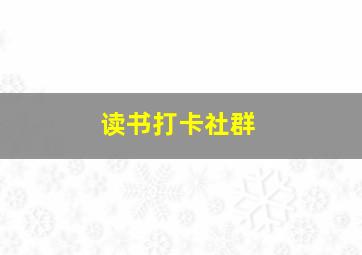 读书打卡社群